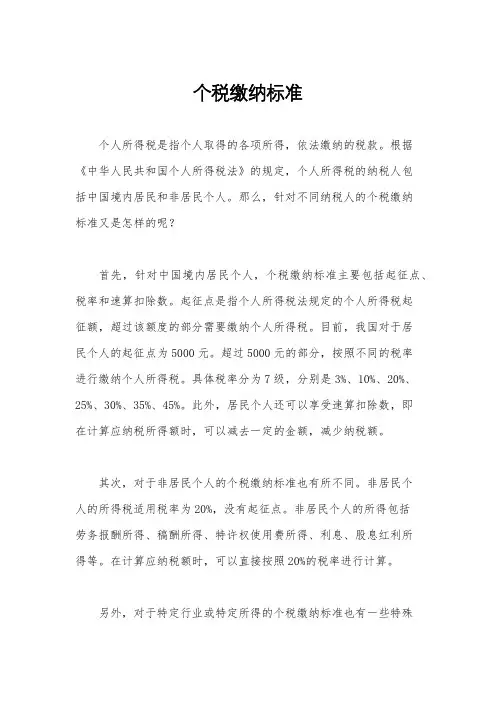 个税缴纳标准

个人所得税是指个人取得的各项所得，依法缴纳的税款。根据《中华人民共和国个人所得税法》的规定，个人所得税的纳税人包括中国境内居民和非居民个人。那么，针对不同纳税人的个税缴纳标准又是怎样的呢？

首先，针对中国境内居民个人，个税缴纳标准主要包括起征点、税率和速算扣除数。起征点是指个人所得税法规定的个人所得税起征额，超过该额度的部分需要缴纳个人所得税。目前，我国对于居民个人的起征点为5000元。超过5000元的部分，按照不同的税率进行缴纳个人所得税。具体税率分为7级，分别是3%、10%、20%、25%、30%、35%、45%。此外，居民个人还可以享受速算扣除数，即在计算应纳税所得额时，可以减去一定的金额，减少纳税额。

其次，对于非居民个人的个税缴纳标准也有所不同。非居民个人的所得税适用税率为20%，没有起征点。非居民个人的所得包括劳务报酬所得、稿酬所得、特许权使用费所得、利息、股息红利所得等。在计算应纳税额时，可以直接按照20%的税率进行计算。

另外，对于特定行业或特定所得的个税缴纳标准也有一些特殊